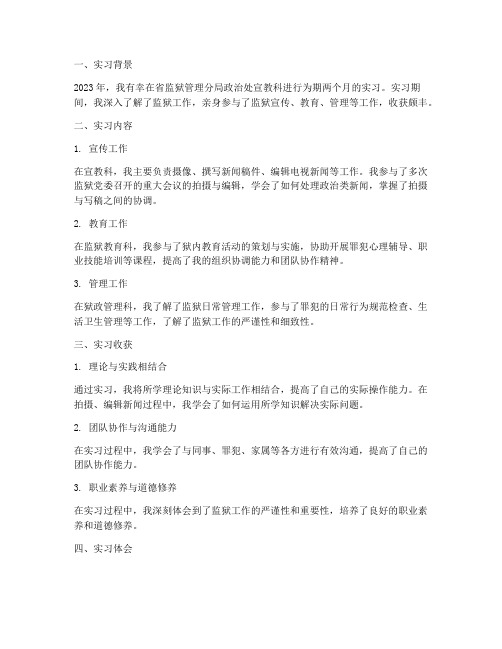 一、实习背景

2023 年，我有幸在省监狱管理分局政治处宣教科进行为期两个月的实习。实习期间，我深入了解了监狱工作，亲身参与了监狱宣传、教育、管理等工作，收获颇丰。

二、实习内容

1. 宣传工作

在宣教科，我主要负责摄像、撰写新闻稿件、编辑电视新闻等工作。我参与了多次监狱党委召开的重大会议的拍摄与编辑，学会了如何处理政治类新闻，掌握了拍摄与写稿之间的协调。

2. 教育工作

在监狱教育科，我参与了狱内教育活动的策划与实施，协助开展罪犯心理辅导、职业技能培训等课程，提高了我的组织协调能力和团队协作精神。

3. 管理工作

在狱政管理科，我了解了监狱日常管理工作，参与了罪犯的日常行为规范检查、生活卫生管理等工作，了解了监狱工作的严谨性和细致性。

三、实习收获

1. 理论与实践相结合

通过实习，我将所学理论知识与实际工作相结合，提高了自己的实际操作能力。在拍摄、编辑新闻过程中，我学会了如何运用所学知识解决实际问题。

2. 团队协作与沟通能力

在实习过程中，我学会了与同事、罪犯、家属等各方进行有效沟通，提高了自己的团队协作能力。

3. 职业素养与道德修养

在实习过程中，我深刻体会到了监狱工作的严谨性和重要性，培养了良好的职业素养和道德修养。

四、实习体会